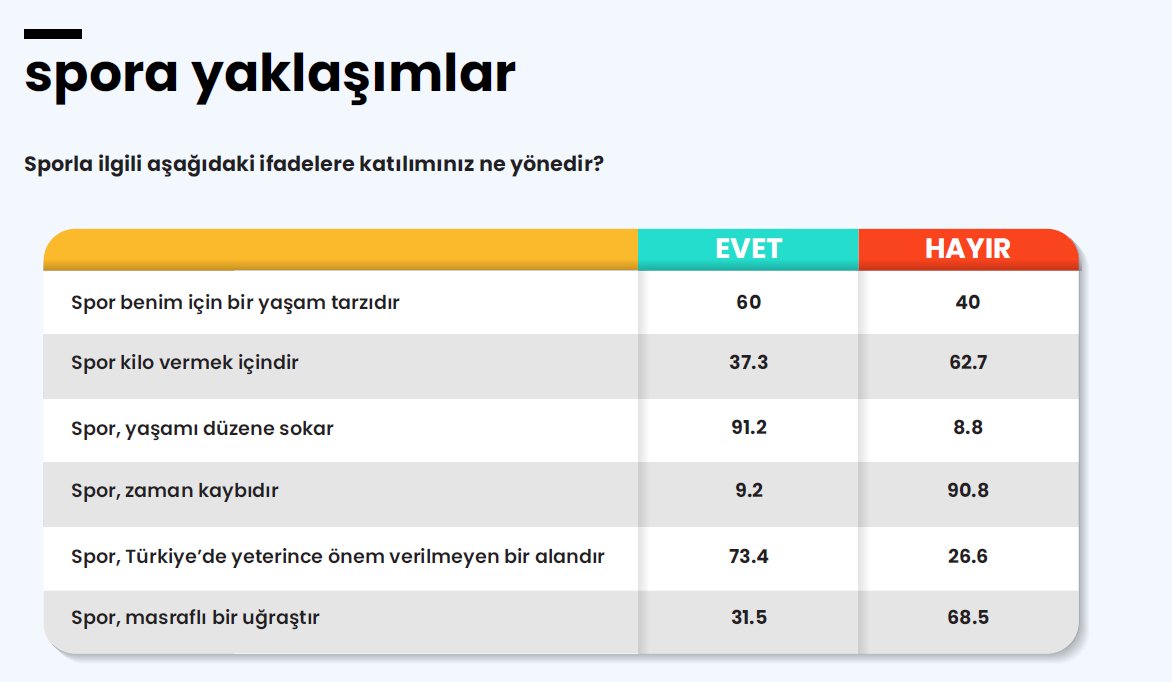 spora yaklaşımlar

Sporla ilgili aşağıdaki ifadelere katılımınız ne yönedir?

| | EVET | HAYIR |
|---|---|---|
| Spor benim için bir yaşam tarzıdır | 60 | 40 |
| Spor kilo vermek içindir | 37.3 | 62.7 |
| Spor, yaşamı düzene sokar | 91.2 | 8.8 |
| Spor, zaman kaybıdır | 9.2 | 90.8 |
| Spor, Türkiye'de yeterince önem verilmeyen bir alandır | 73.4 | 26.6 |
| Spor, masraflı bir uğraştır | 31.5 | 68.5 |